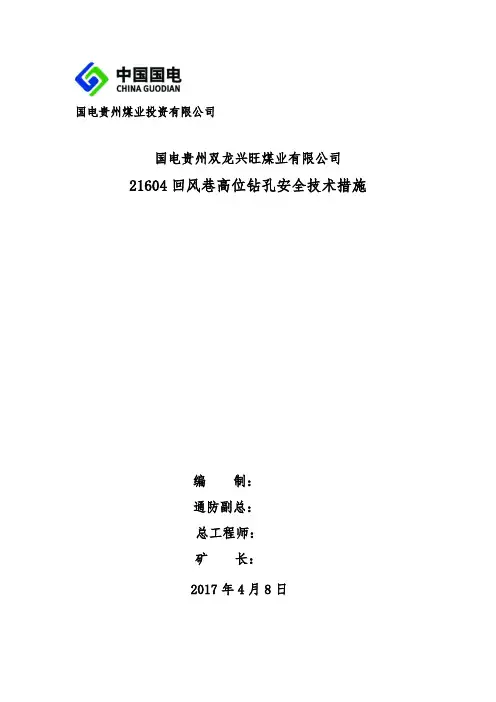 中国国电
CHINA GUODIAN

国电贵州煤业投资有限公司

国电贵州双龙兴旺煤业有限公司

21604回风巷高位钻孔安全技术措施

编 制：

通防副总：

总工程师：

矿 长：

2017年4月8日